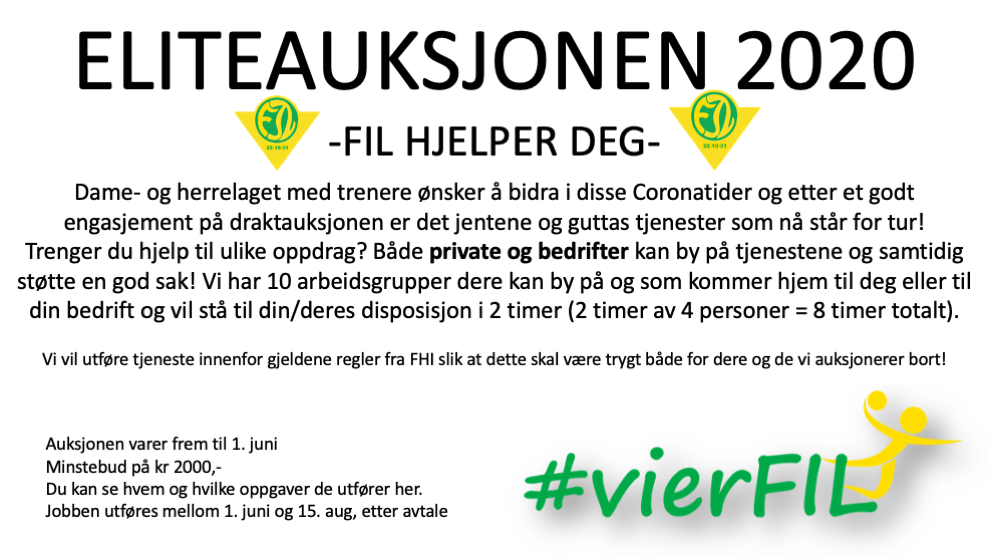 ELITEAUKSJONEN 2020

-FIL HJELPER DEG-

Dame- og herrelaget med trenere ønsker å bidra i disse Coronatider og etter et godt engasjement på draktauksjonen er det jentene og guttas tjenester som nå står for tur! Trenger du hjelp til ulike oppdrag? Både private og bedrifter kan by på tjenestene og samtidig støtte en god sak! Vi har 10 arbeidsgrupper dere kan by på og som kommer hjem til deg eller til din bedrift og vil stå til din/deres disposisjon i 2 timer (2 timer av 4 personer = 8 timer totalt).

Vi vil utføre tjeneste innenfor gjeldene regler fra FHI slik at dette skal være trygt både for dere og de vi auksjonerer bort!

Auksjonen varer frem til 1. juni
Minstebud på kr 2000,-
Du kan se hvem og hvilke oppgaver de utfører her.
Jobben utføres mellom 1. juni og 15. aug, etter avtale

#vierFIL